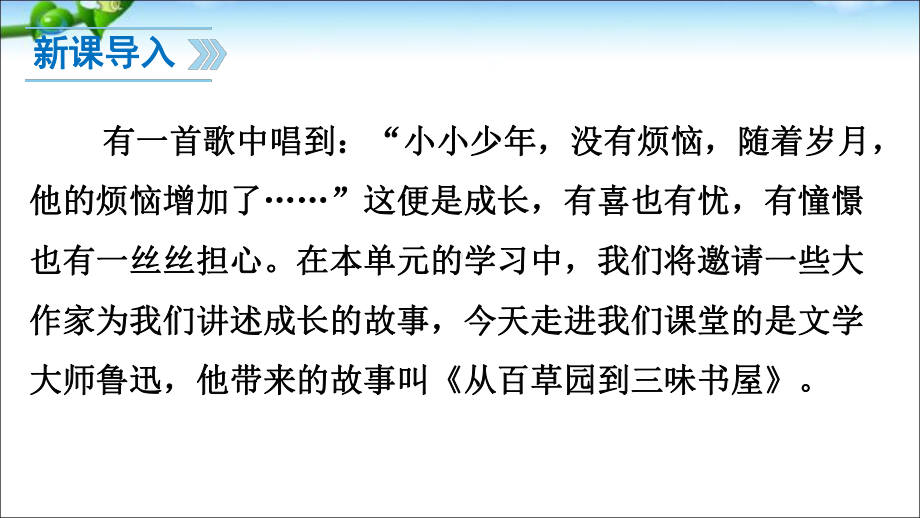 新课导入

有一首歌中唱到：“小小少年，没有烦恼，随着岁月，他的烦恼增加了……”这便是成长，有喜也有忧，有憧憬也有一丝丝担心。在本单元的学习中，我们将邀请一些大作家为我们讲述成长的故事，今天走进我们课堂的是文学大师鲁迅，他带来的故事叫《从百草园到三味书屋》。